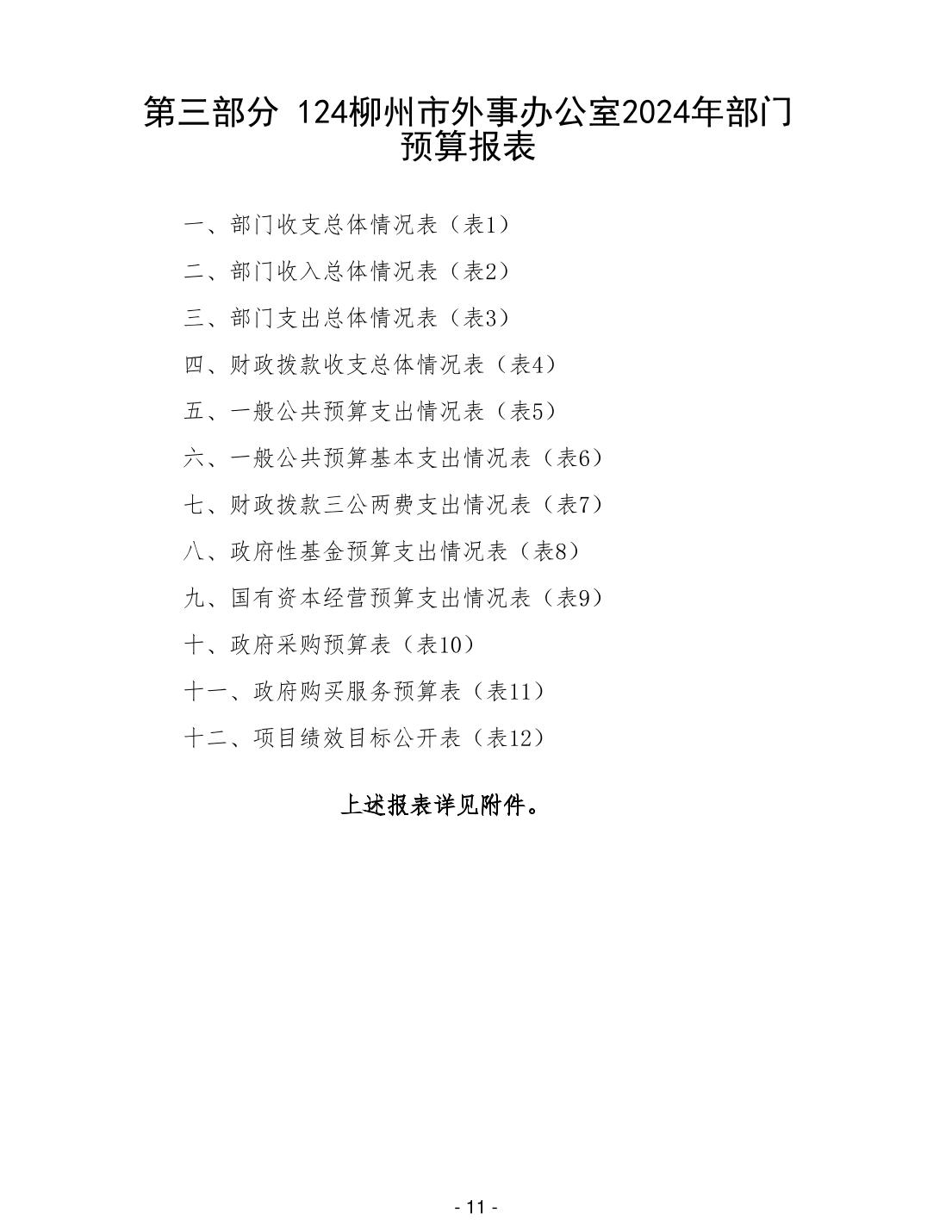 第三部分 124柳州市外事办公室2024年部门预算报表

一、部门收支总体情况表（表1）

二、部门收入总体情况表（表2）

三、部门支出总体情况表（表3）

四、财政拨款收支总体情况表（表4）

五、一般公共预算支出情况表（表5）

六、一般公共预算基本支出情况表（表6）

七、财政拨款三公两费支出情况表（表7）

八、政府性基金预算支出情况表（表8）

九、国有资本经营预算支出情况表（表9）

十、政府采购预算表（表10）

十一、政府购买服务预算表（表11）

十二、项目绩效目标公开表（表12）

上述报表详见附件。

- 11 -